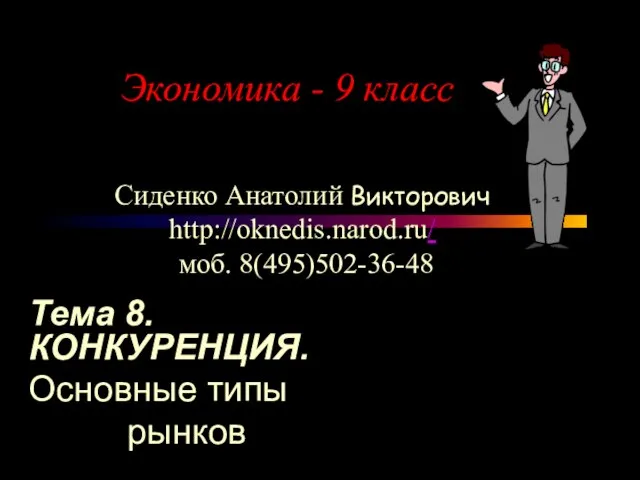 Экономика - 9 класс

Сиденко Анатолий Викторович
http://oknedis.narod.ru/
моб. 8(495)502-36-48

Тема 8.
КОНКУРЕНЦИЯ.
Основные типы рынков